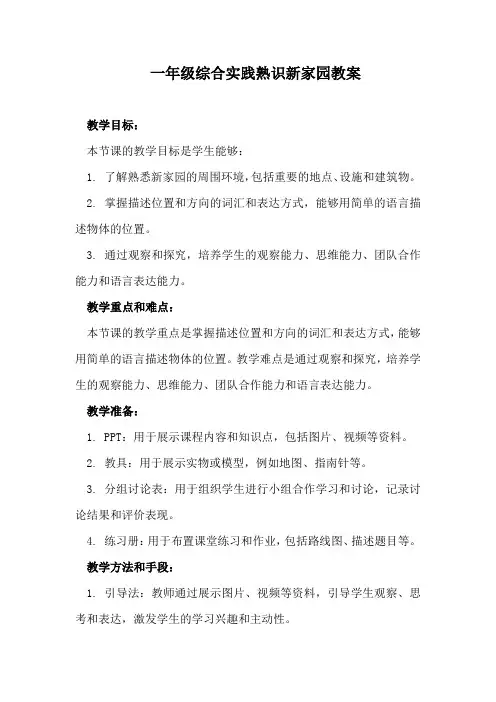 一年级综合实践熟识新家园教案

教学目标：

本节课的教学目标是学生能够：

1. 了解熟悉新家园的周围环境，包括重要的地点、设施和建筑物。

2. 掌握描述位置和方向的词汇和表达方式，能够用简单的语言描述物体的位置。

3. 通过观察和探究，培养学生的观察能力、思维能力、团队合作能力和语言表达能力。

教学重点和难点：

本节课的教学重点是掌握描述位置和方向的词汇和表达方式，能够用简单的语言描述物体的位置。教学难点是通过观察和探究，培养学生的观察能力、思维能力、团队合作能力和语言表达能力。

教学准备：

1. PPT：用于展示课程内容和知识点，包括图片、视频等资料。

2. 教具：用于展示实物或模型，例如地图、指南针等。

3. 分组讨论表：用于组织学生进行小组合作学习和讨论，记录讨论结果和评价表现。

4. 练习册：用于布置课堂练习和作业，包括路线图、描述题目等。

教学方法和手段：

1. 引导法：教师通过展示图片、视频等资料，引导学生观察、思考和表达，激发学生的学习兴趣和主动性。